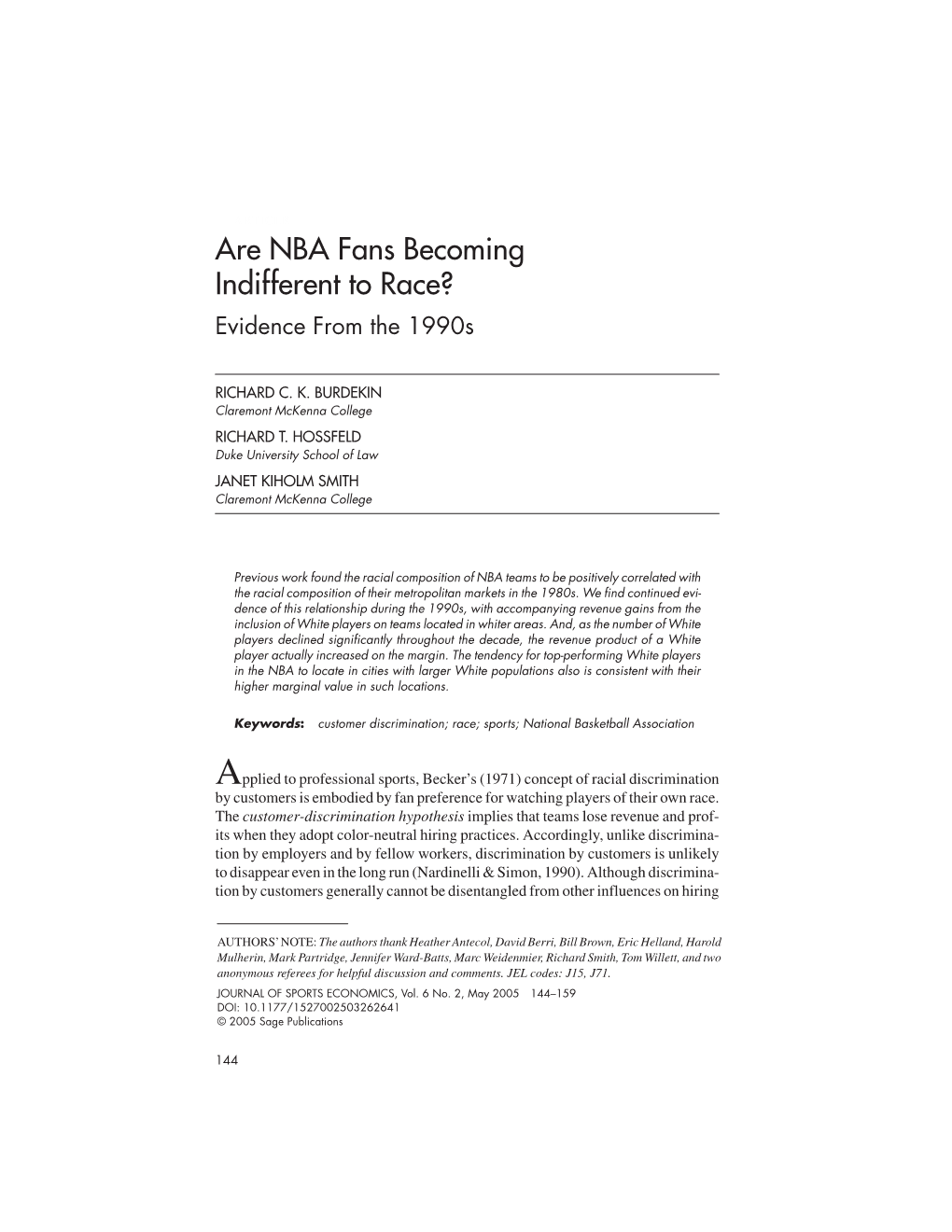 Are NBA Fans Becoming Indifferent to Race?

Evidence From the 1990s

RICHARD C. K. BURDEKIN
Claremont McKenna College
RICHARD T. HOSSFELD
Duke University School of Law
JANET KIHOLM SMITH
Claremont McKenna College

Previous work found the racial composition of NBA teams to be positively correlated with the racial composition of their metropolitan markets in the 1980s. We find continued evidence of this relationship during the 1990s, with accompanying revenue gains from the inclusion of White players on teams located in whiter areas. And, as the number of White players declined significantly throughout the decade, the revenue product of a White player actually increased on the margin. The tendency for top-performing White players in the NBA to locate in cities with larger White populations also is consistent with their higher marginal value in such locations.

Keywords: customer discrimination; race; sports; National Basketball Association

Applied to professional sports, Becker's (1971) concept of racial discrimination by customers is embodied by fan preference for watching players of their own race. The customer-discrimination hypothesis implies that teams lose revenue and profits when they adopt color-neutral hiring practices. Accordingly, unlike discrimination by employers and by fellow workers, discrimination by customers is unlikely to disappear even in the long run (Nardinelli & Simon, 1990). Although discrimination by customers generally cannot be disentangled from other influences on hiring

AUTHORS' NOTE: The authors thank Heather Antecol, David Berri, Bill Brown, Eric Helland, Harold Mulherin, Mark Partridge, Jennifer Ward-Batts, Marc Weidenmier, Richard Smith, Tom Willett, and two anonymous referees for helpful discussion and comments. JEL codes: J15, J71.
JOURNAL OF SPORTS ECONOMICS, Vol. 6 No. 2, May 2005 144–159
DOI: 10.1177/1527002503262641
© 2005 Sage Publications

144